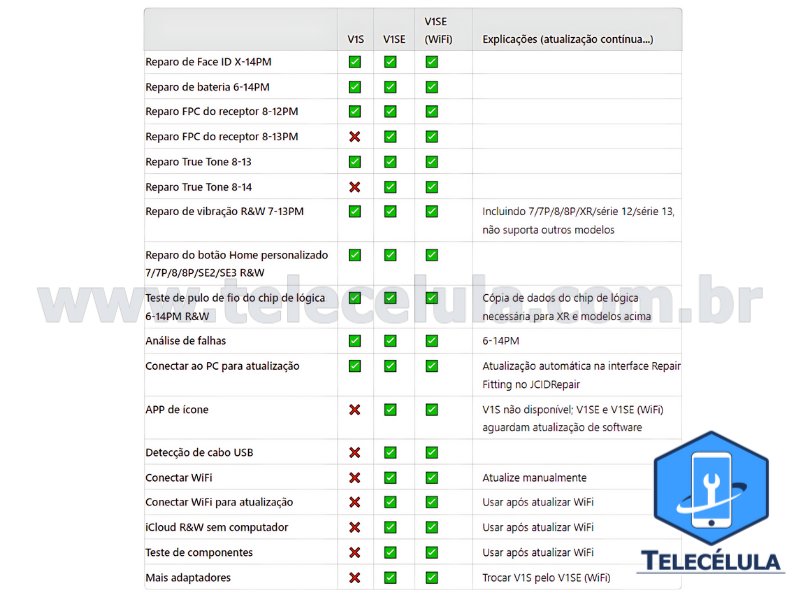 | | V1S | V1SE | V1SE (WiFi) | Explicações (atualização contínua...) |
|---|---|---|---|---|
| Reparo de Face ID X-14PM | ✅ | ✅ | ✅ | |
| Reparo de bateria 6-14PM | ✅ | ✅ | ✅ | |
| Reparo FPC do receptor 8-12PM | ✅ | ✅ | ✅ | |
| Reparo FPC do receptor 8-13PM | ❌ | ✅ | ✅ | |
| Reparo True Tone 8-13 | ✅ | ✅ | ✅ | |
| Reparo True Tone 8-14 | ❌ | ✅ | ✅ | |
| Reparo de vibração R&W 7-13PM | ✅ | ✅ | ✅ | Incluindo 7/7P/8/8P/XR/série 12/série 13, não suporta outros modelos |
| Reparo do botão Home personalizado 7/7P/8/8P/SE2/SE3 R&W | ✅ | ✅ | ✅ | |
| Teste de pulo de fio do chip de lógica 6-14PM R&W | ✅ | ✅ | ✅ | Cópia de dados do chip de lógica necessária para XR e modelos acima |
| Análise de falhas | ✅ | ✅ | ✅ | 6-14PM |
| Conectar ao PC para atualização | ✅ | ✅ | ✅ | Atualização automática na interface Repair Fitting no JCIDRepair |
| APP de ícone | ❌ | ✅ | ✅ | V1S não disponível; V1SE e V1SE (WiFi) aguardam atualização de software |
| Detecção de cabo USB | ❌ | ✅ | ✅ | |
| Conectar WiFi | ❌ | ✅ | ✅ | Atualize manualmente |
| Conectar WiFi para atualização | ❌ | ✅ | ✅ | Usar após atualizar WiFi |
| iCloud R&W sem computador | ❌ | ✅ | ✅ | Usar após atualizar WiFi |
| Teste de componentes | ❌ | ✅ | ✅ | Usar após atualizar WiFi |
| Mais adaptadores | ❌ | ✅ | ✅ | Trocar V1S pelo V1SE (WiFi) |

www.telecelula.com.br

TELECÉLULA